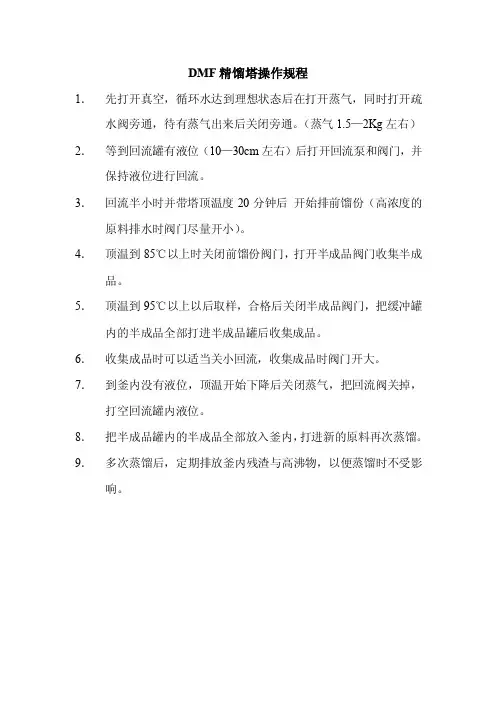 DMF 精馏塔操作规程

1. 先打开真空，循环水达到理想状态后在打开蒸气，同时打开疏水阀旁通，待有蒸气出来后关闭旁通。（蒸气 1.5—2Kg 左右）

2. 等到回流罐有液位（10—30cm 左右）后打开回流泵和阀门，并保持液位进行回流。

3. 回流半小时并带塔顶温度 20 分钟后 开始排前馏份（高浓度的原料排水时阀门尽量开小）。

4. 顶温到 85℃以上时关闭前馏份阀门，打开半成品阀门收集半成品。

5. 顶温到 95℃以上以后取样，合格后关闭半成品阀门，把缓冲罐内的半成品全部打进半成品罐后收集成品。

6. 收集成品时可以适当关小回流，收集成品时阀门开大。

7. 到釜内没有液位，顶温开始下降后关闭蒸气，把回流阀关掉，打空回流罐内液位。

8. 把半成品罐内的半成品全部放入釜内，打进新的原料再次蒸馏。

9. 多次蒸馏后，定期排放釜内残渣与高沸物，以便蒸馏时不受影响。